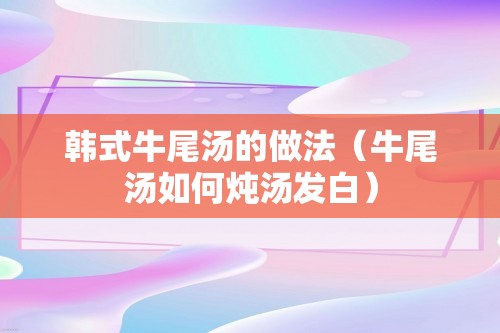 韩式牛尾汤的做法（牛尾汤如何炖汤发白）